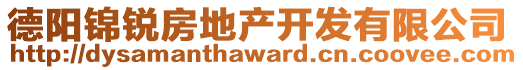 德阳锦锐房地产开发有限公司
http://dysamanthaward.cn.coovee.com